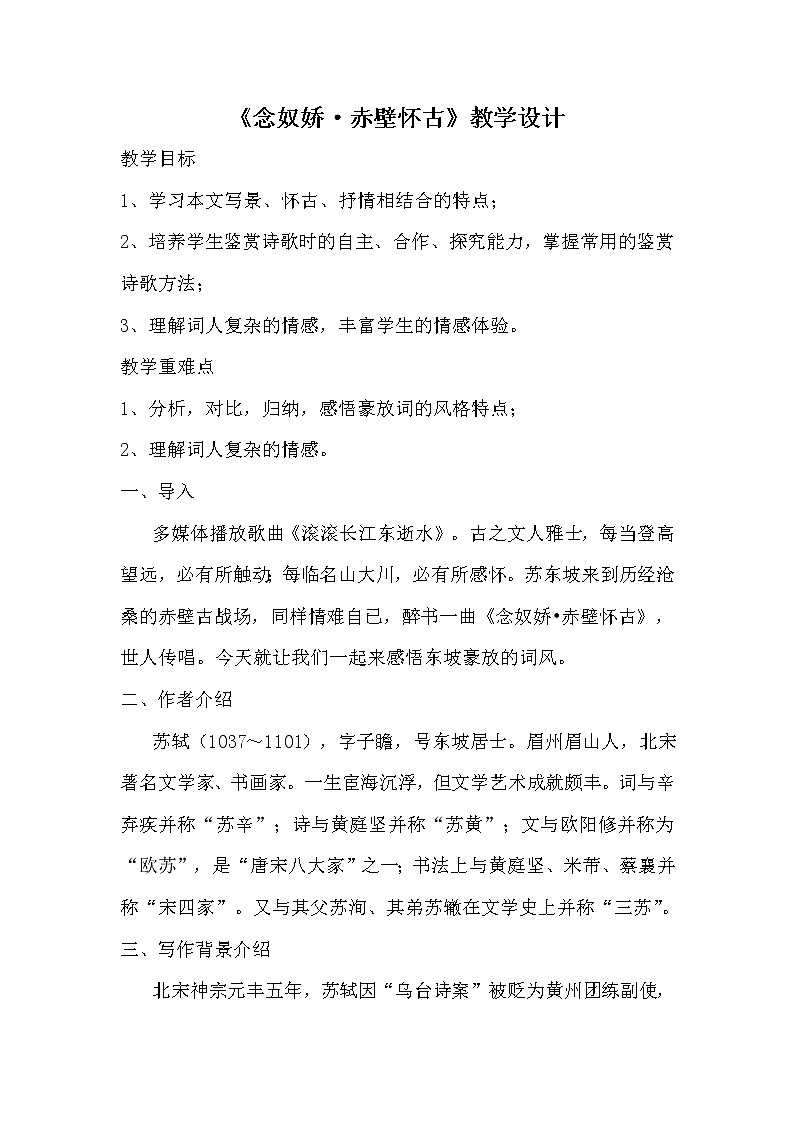 《念奴娇·赤壁怀古》教学设计

教学目标

1、学习本文写景、怀古、抒情相结合的特点；

2、培养学生鉴赏诗歌时的自主、合作、探究能力，掌握常用的鉴赏诗歌方法；

3、理解词人复杂的情感，丰富学生的情感体验。

教学重难点

1、分析，对比，归纳，感悟豪放词的风格特点；

2、理解词人复杂的情感。

一、导入

多媒体播放歌曲《滚滚长江东逝水》。古之文人雅士，每当登高望远，必有所触动；每临名山大川，必有所感怀。苏东坡来到历经沧桑的赤壁古战场，同样情难自已，醉书一曲《念奴娇•赤壁怀古》，世人传唱。今天就让我们一起来感悟东坡豪放的词风。

二、作者介绍

苏轼（1037～1101），字子瞻，号东坡居士。眉州眉山人，北宋著名文学家、书画家。一生宦海沉浮，但文学艺术成就颇丰。词与辛弃疾并称“苏辛”；诗与黄庭坚并称“苏黄”；文与欧阳修并称为“欧苏”，是“唐宋八大家”之一；书法上与黄庭坚、米芾、蔡襄并称“宋四家”。又与其父苏洵、其弟苏辙在文学史上并称“三苏”。

三、写作背景介绍

北宋神宗元丰五年，苏轼因“乌台诗案”被贬为黄州团练副使，